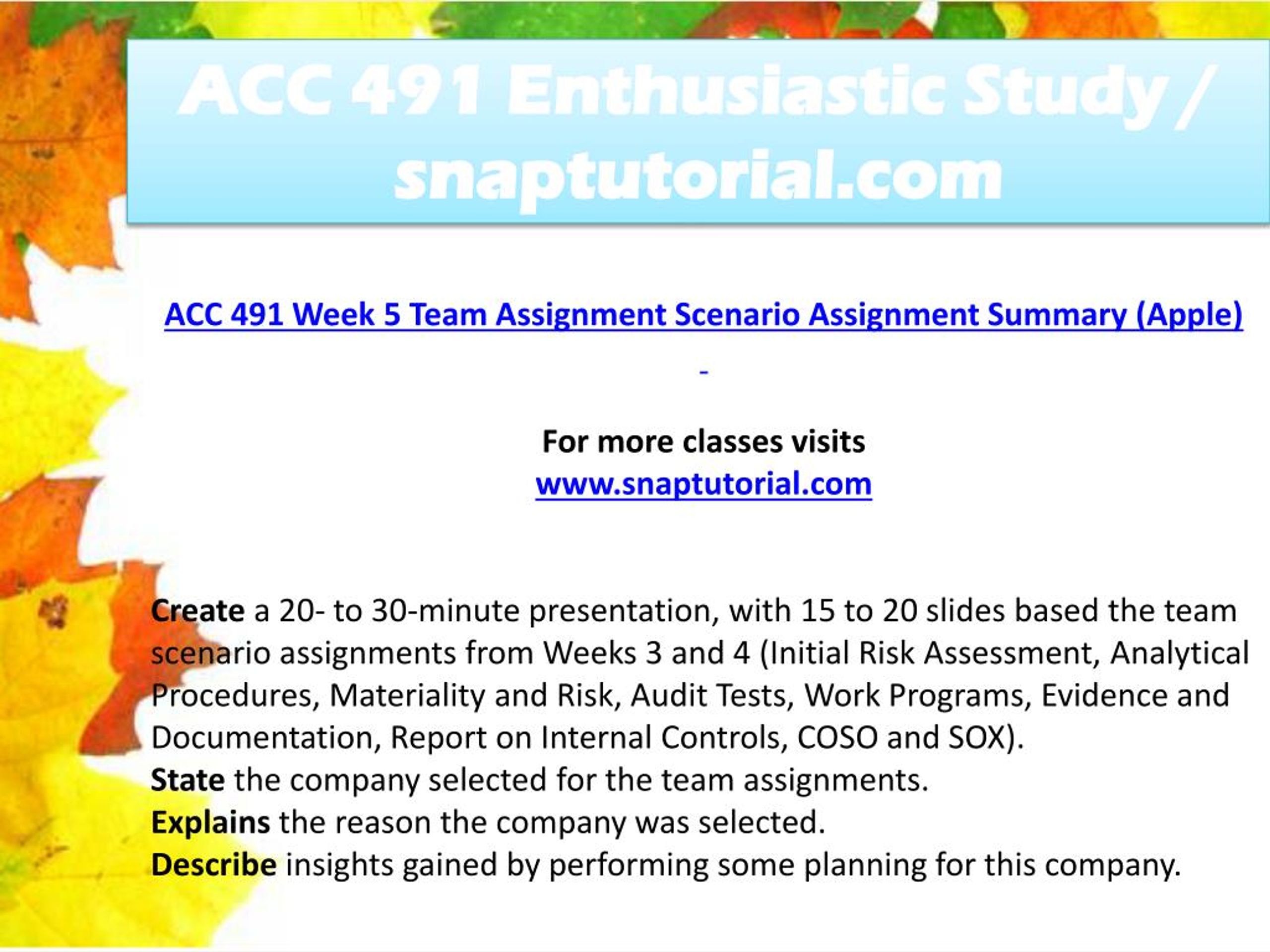 ACC 491 Enthusiastic Study / snaptutorial.com

ACC 491 Week 5 Team Assignment Scenario Assignment Summary (Apple)

-

For more classes visits
www.snaptutorial.com

Create a 20- to 30-minute presentation, with 15 to 20 slides based the team scenario assignments from Weeks 3 and 4 (Initial Risk Assessment, Analytical Procedures, Materiality and Risk, Audit Tests, Work Programs, Evidence and Documentation, Report on Internal Controls, COSO and SOX).
State the company selected for the team assignments.
Explains the reason the company was selected.
Describe insights gained by performing some planning for this company.